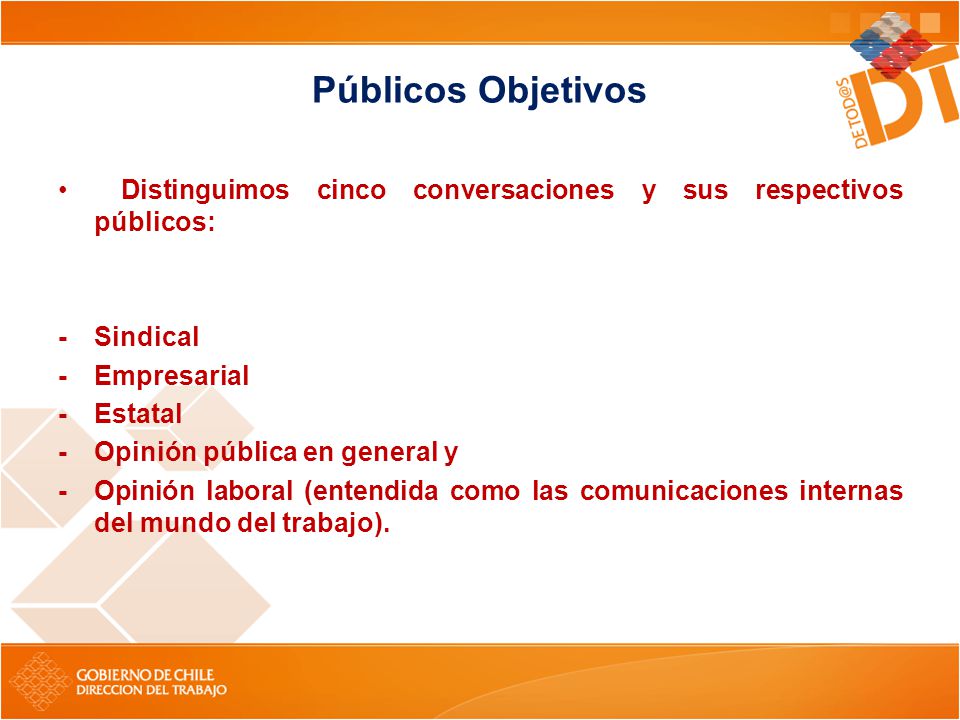 Públicos Objetivos

DE TOD@S DT

• Distinguimos cinco conversaciones y sus respectivos públicos:

- Sindical
- Empresarial
- Estatal
- Opinión pública en general y
- Opinión laboral (entendida como las comunicaciones internas del mundo del trabajo).

GOBIERNO DE CHILE
DIRECCION DEL TRABAJO